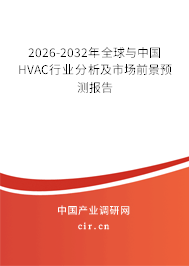 2026-2032年全球与中国HVAC行业分析及市场前景预测报告

中国产业调研网

cir.cn